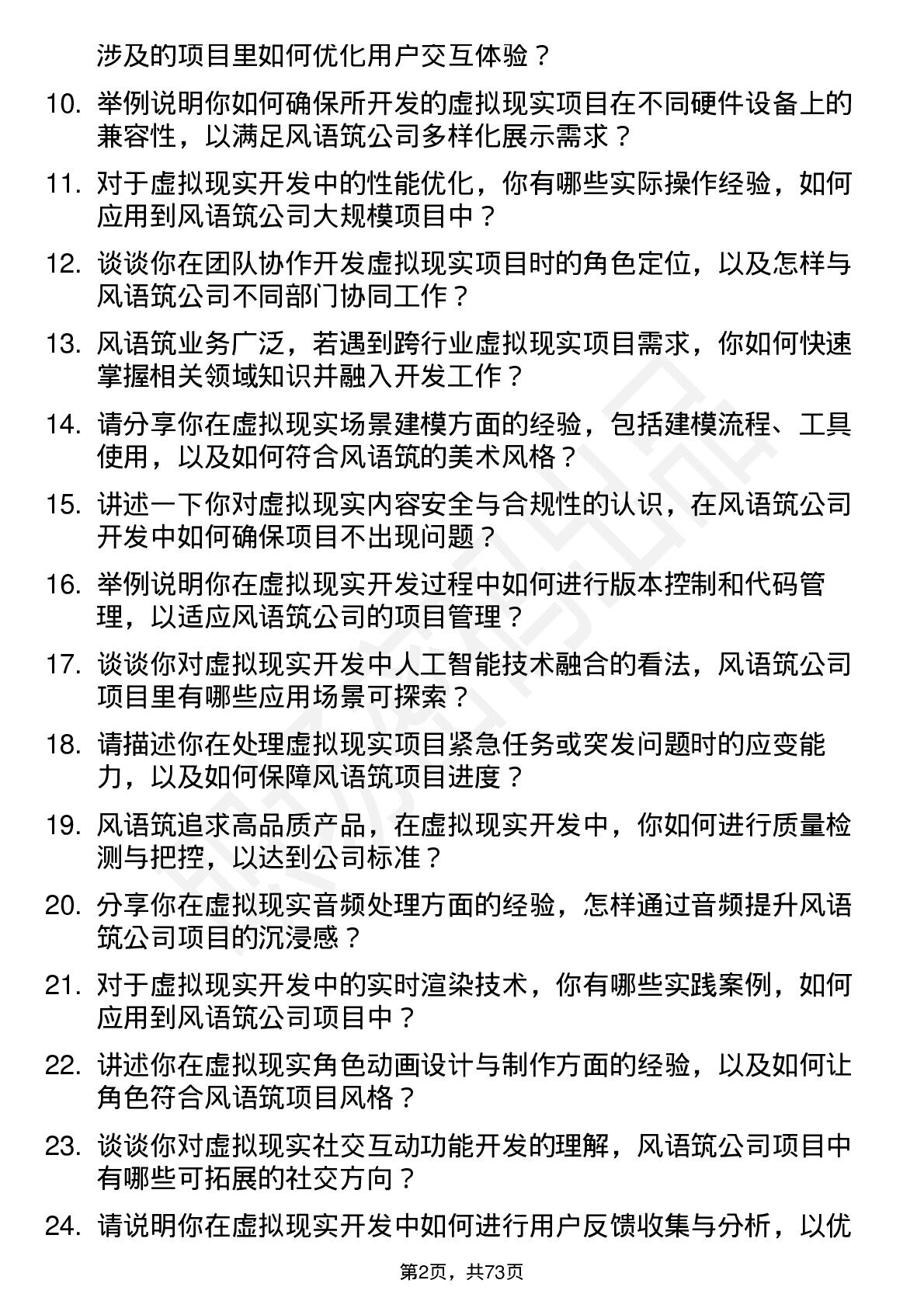 涉及的项目里如何优化用户交互体验？

10. 举例说明你如何确保所开发的虚拟现实项目在不同硬件设备上的兼容性，以满足风语筑公司多样化展示需求？

11. 对于虚拟现实开发中的性能优化，你有哪些实际操作经验，如何应用到风语筑公司大规模项目中？

12. 谈谈你在团队协作开发虚拟现实项目时的角色定位，以及怎样与风语筑公司不同部门协同工作？

13. 风语筑业务广泛，若遇到跨行业虚拟现实项目需求，你如何快速掌握相关领域知识并融入开发工作？

14. 请分享你在虚拟现实场景建模方面的经验，包括建模流程、工具使用，以及如何符合风语筑的美术风格？

15. 讲述一下你对虚拟现实内容安全与合规性的认识，在风语筑公司开发中如何确保项目不出现问题？

16. 举例说明你在虚拟现实开发过程中如何进行版本控制和代码管理，以适应风语筑公司的项目管理？

17. 谈谈你对虚拟现实开发中人工智能技术融合的看法，风语筑公司项目里有哪些应用场景可探索？

18. 请描述你在处理虚拟现实项目紧急任务或突发问题时的应变能力，以及如何保障风语筑项目进度？

19. 风语筑追求高品质产品，在虚拟现实开发中，你如何进行质量检测与把控，以达到公司标准？

20. 分享你在虚拟现实音频处理方面的经验，怎样通过音频提升风语筑公司项目的沉浸感？

21. 对于虚拟现实开发中的实时渲染技术，你有哪些实践案例，如何应用到风语筑公司项目中？

22. 讲述你在虚拟现实角色动画设计与制作方面的经验，以及如何让角色符合风语筑项目风格？

23. 谈谈你对虚拟现实社交互动功能开发的理解，风语筑公司项目中有哪些可拓展的社交方向？

24. 请说明你在虚拟现实开发中如何进行用户反馈收集与分析，以优

第2页，共73页